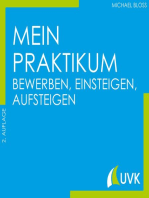 MICHAEL BLOSS

MEIN PRAKTIKUM

BEWERBEN, EINSTEIGEN, AUFSTEIGEN

2. AUFLAGE

UVK